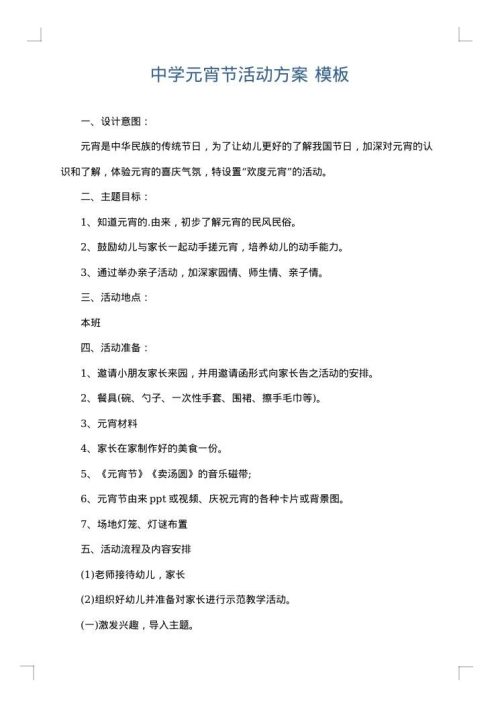 中学元宵节活动方案 模板

一、设计意图：

元宵是中华民族的传统节日，为了让幼儿更好的了解我国节日，加深对元宵的认识和了解，体验元宵的喜庆气氛，特设置"欢度元宵"的活动。

二、主题目标：

1、知道元宵的.由来，初步了解元宵的民风民俗。

2、鼓励幼儿与家长一起动手搓元宵，培养幼儿的动手能力。

3、通过举办亲子活动，加深家园情、师生情、亲子情。

三、活动地点：

本班

四、活动准备：

1、邀请小朋友家长来园，并用邀请函形式向家长告之活动的安排。

2、餐具(碗、勺子、一次性手套、围裙、擦手毛巾等)。

3、元宵材料

4、家长在家制作好的美食一份。

5、《元宵节》《卖汤圆》的音乐磁带;

6、元宵节由来 ppt 或视频、庆祝元宵的各种卡片或背景图。

7、场地灯笼、灯谜布置

五、活动流程及内容安排

(1)老师接待幼儿，家长

(2)组织好幼儿并准备对家长进行示范教学活动。

(一)激发兴趣，导入主题。